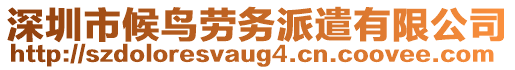 深圳市候鸟劳务派遣有限公司
http://szdoloresvaug4.cn.coovee.com